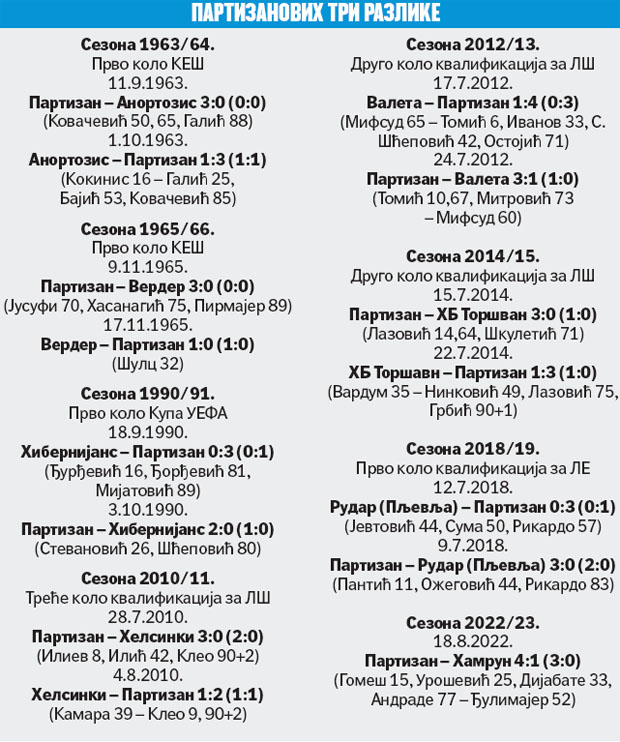 ПАРТИЗАНОВИХ ТРИ РАЗЛИКЕ

Сезона 1963/64.
Прво коло КЕШ
11.9.1963.
Партизан – Анортозис 3:0 (0:0)
(Ковачевић 50, 65, Галић 88)
1.10.1963.
Анортозис – Партизан 1:3 (1:1)
(Кокинис 16 – Галић 25, Бајић 53, Ковачевић 85)

Сезона 1965/66.
Прво коло КЕШ
9.11.1965.
Партизан – Вердер 3:0 (0:0)
(Јусуфи 70, Хасанагић 75, Пирмајер 89)
17.11.1965.
Вердер – Партизан 1:0 (1:0)
(Шулц 32)

Сезона 1990/91.
Прво коло Купа УЕФА
18.9.1990.
Хибернијанс – Партизан 0:3 (0:1)
(Ђурђевић 16, Ђорђевић 81, Мијатовић 89)
3.10.1990.
Партизан – Хибернијанс 2:0 (1:0)
(Стевановић 26, Шћеповић 80)

Сезона 2010/11.
Треће коло квалификација за ЛШ
28.7.2010.
Партизан – Хелсинки 3:0 (2:0)
(Илиев 8, Илић 42, Клео 90+2)
4.8.2010.
Хелсинки – Партизан 1:2 (1:1)
(Камара 39 – Клео 9, 90+2)

Сезона 2012/13.
Друго коло квалификација за ЛШ
17.7.2012.
Валета – Партизан 1:4 (0:3)
(Мифсуд 65 – Томић 6, Иванов 33, С. Шћеповић 42, Остојић 71)
24.7.2012.
Партизан – Валета 3:1 (1:0)
(Томић 10,67, Митровић 73 – Мифсуд 60)

Сезона 2014/15.
Друго коло квалификација за ЛШ
15.7.2014.
Партизан – ХБ Торшван 3:0 (1:0)
(Лазовић 14,64, Шкулетић 71)
22.7.2014.
ХБ Торшавн – Партизан 1:3 (1:0)
(Вардум 35 – Нинковић 49, Лазовић 75, Грбић 90+1)

Сезона 2018/19.
Прво коло квалификација за ЛЕ
12.7.2018.
Рудар (Пљевља) – Партизан 0:3 (0:1)
(Јевтовић 44, Сума 50, Рикардо 57)
9.7.2018.
Партизан – Рудар (Пљевља) 3:0 (2:0)
(Пантић 11, Ожеговић 44, Рикардо 83)

Сезона 2022/23.
18.8.2022.
Партизан – Хамрун 4:1 (3:0)
(Гомеш 15, Урошевић 25, Дијабате 33, Андраде 77 – Ђулимајер 52)